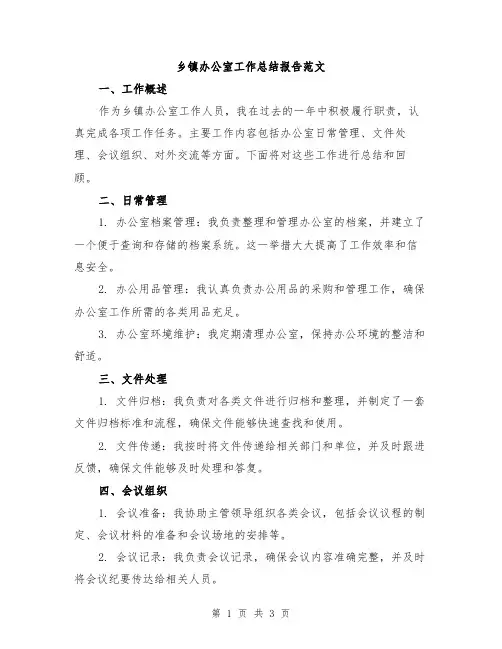 乡镇办公室工作总结报告范文

一、工作概述

作为乡镇办公室工作人员，我在过去的一年中积极履行职责，认真完成各项工作任务。主要工作内容包括办公室日常管理、文件处理、会议组织、对外交流等方面。下面将对这些工作进行总结和回顾。

二、日常管理

1. 办公室档案管理：我负责整理和管理办公室的档案，并建立了一个便于查询和存储的档案系统。这一举措大大提高了工作效率和信息安全。

2. 办公用品管理：我认真负责办公用品的采购和管理工作，确保办公室工作所需的各类用品充足。

3. 办公室环境维护：我定期清理办公室，保持办公环境的整洁和舒适。

三、文件处理

1. 文件归档：我负责对各类文件进行归档和整理，并制定了一套文件归档标准和流程，确保文件能够快速查找和使用。

2. 文件传递：我按时将文件传递给相关部门和单位，并及时跟进反馈，确保文件能够及时处理和答复。

四、会议组织

1. 会议准备：我协助主管领导组织各类会议，包括会议议程的制定、会议材料的准备和会议场地的安排等。

2. 会议记录：我负责会议记录，确保会议内容准确完整，并及时将会议纪要传达给相关人员。

第 1 页 共 3 页